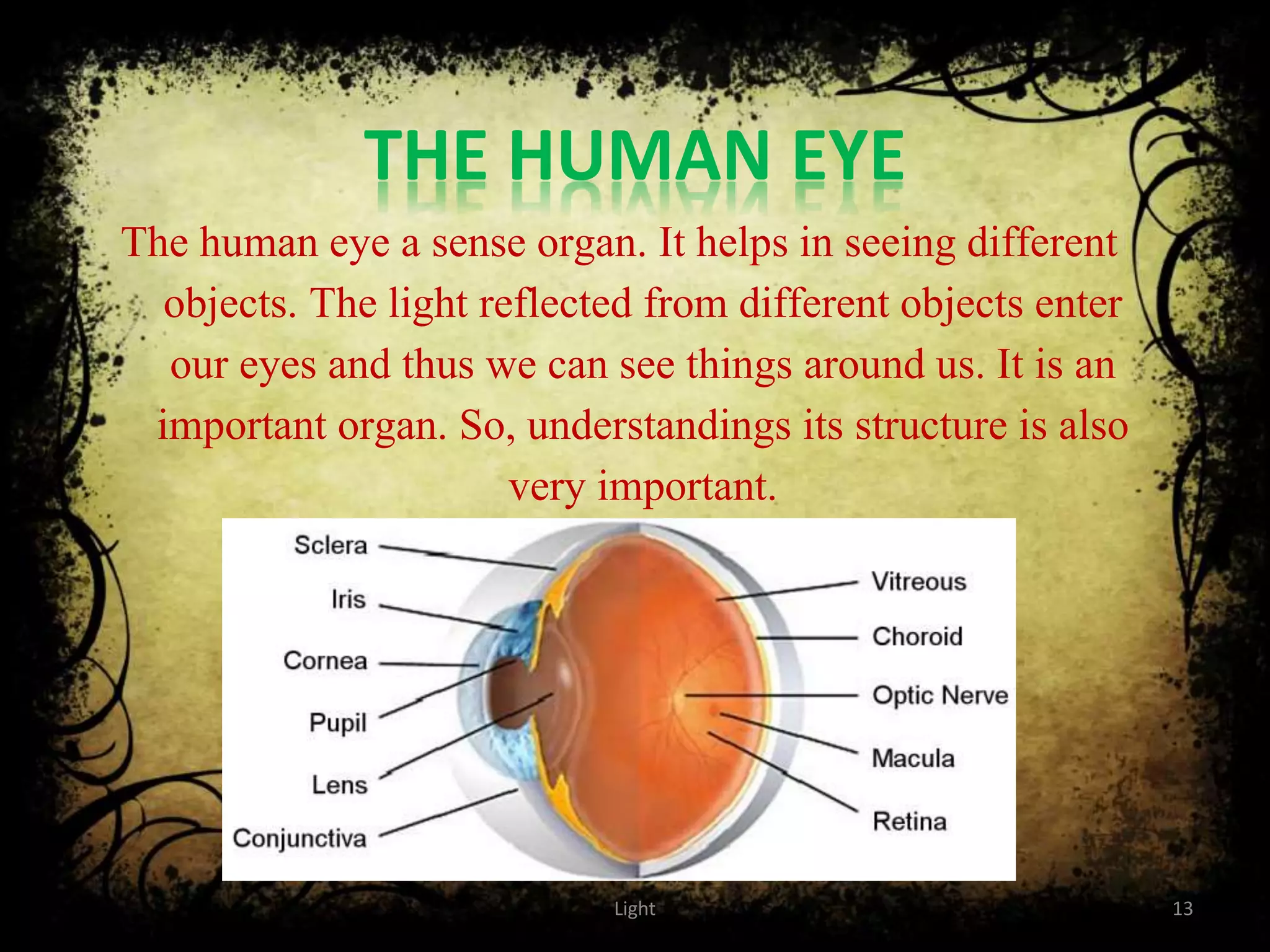 THE HUMAN EYE

The human eye a sense organ. It helps in seeing different objects. The light reflected from different objects enter our eyes and thus we can see things around us. It is an important organ. So, understandings its structure is also very important.

Sclera
Iris
Cornea
Pupil
Lens
Conjunctiva
Vitreous
Choroid
Optic Nerve
Macula
Retina

Light

13